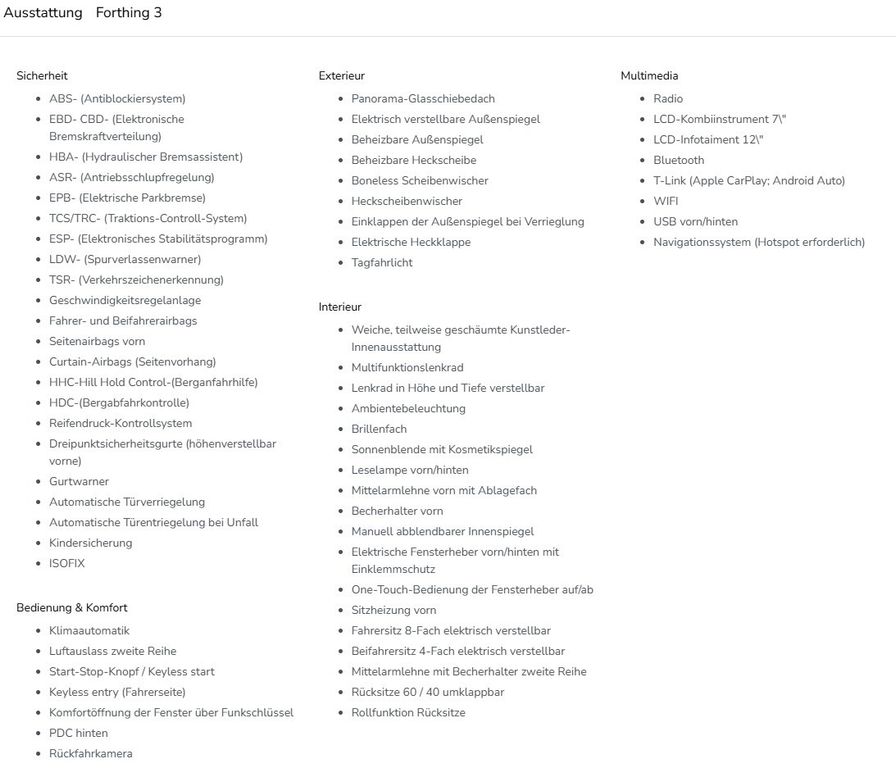 Ausstattung Forthing 3

Sicherheit

- ABS- (Antiblockiersystem)
- EBD- CBD- (Elektronische Bremskraftverteilung)
- HBA- (Hydraulischer Bremsassistent)
- ASR- (Antriebsschlupfregelung)
- EPB- (Elektrische Parkbremse)
- TCS/TRC- (Traktions-Controll-System)
- ESP- (Elektronisches Stabilitätsprogramm)
- LDW- (Spurverlassenwarner)
- TSR- (Verkehrszeichenerkennung)
- Geschwindigkeitsregelanlage
- Fahrer- und Beifahrerairbags
- Seitenairbags vorn
- Curtain-Airbags (Seitenvorhang)
- HHC-Hill Hold Control-(Berganfahrhilfe)
- HDC-(Bergabfahrkontrolle)
- Reifendruck-Kontrollsystem
- Dreipunktsicherheitsgurte (höhenverstellbar vorne)
- Gurtwarner
- Automatische Türverriegelung
- Automatische Türentriegelung bei Unfall
- Kindersicherung
- ISOFIX

Bedienung & Komfort

- Klimaautomatik
- Luftauslass zweite Reihe
- Start-Stop-Knopf / Keyless start
- Keyless entry (Fahrerseite)
- Komfortöffnung der Fenster über Funkschlüssel
- PDC hinten
- Rückfahrkamera

Exterieur

- Panorama-Glasschiebedach
- Elektrisch verstellbare Außenspiegel
- Beheizbare Außenspiegel
- Beheizbare Heckscheibe
- Boneless Scheibenwischer
- Heckscheibenwischer
- Einklappen der Außenspiegel bei Verrieglung
- Elektrische Heckklappe
- Tagfahrlicht

Interieur

- Weiche, teilweise geschäumte Kunstleder-Innenausstattung
- Multifunktionslenkrad
- Lenkrad in Höhe und Tiefe verstellbar
- Ambientebeleuchtung
- Brillenfach
- Sonnenblende mit Kosmetikspiegel
- Leselampe vorn/hinten
- Mittelarmlehne vorn mit Ablagefach
- Becherhalter vorn
- Manuell abblendbarer Innenspiegel
- Elektrische Fensterheber vorn/hinten mit Einklemmschutz
- One-Touch-Bedienung der Fensterheber auf/ab
- Sitzheizung vorn
- Fahrersitz 8-Fach elektrisch verstellbar
- Beifahrersitz 4-Fach elektrisch verstellbar
- Mittelarmlehne mit Becherhalter zweite Reihe
- Rücksitze 60 / 40 umklappbar
- Rollfunktion Rücksitze

Multimedia

- Radio
- LCD-Kombiinstrument 7\"
- LCD-Infotaiment 12\"
- Bluetooth
- T-Link (Apple CarPlay; Android Auto)
- WIFI
- USB vorn/hinten
- Navigationssystem (Hotspot erforderlich)